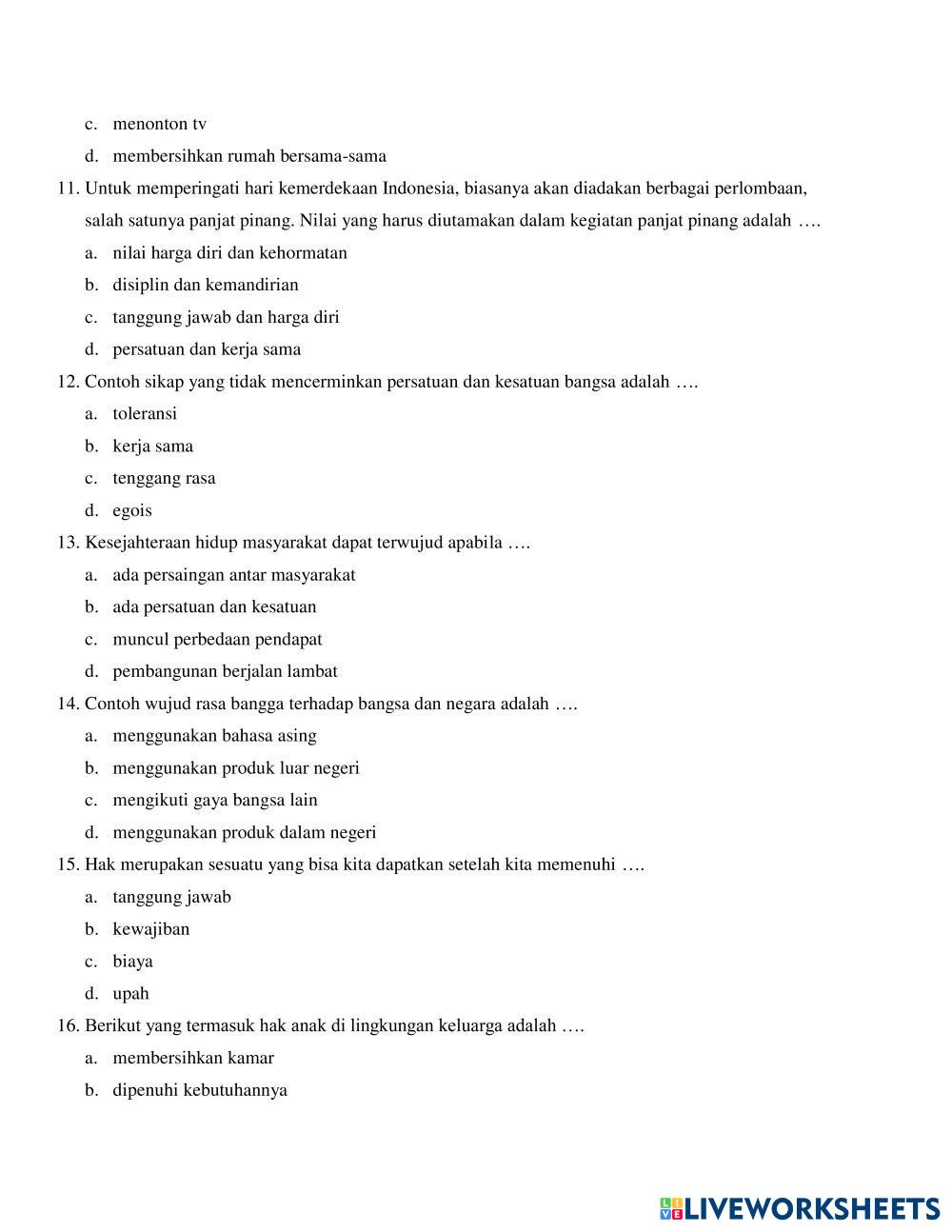 c. menonton tv

d. membersihkan rumah bersama-sama

11. Untuk memperingati hari kemerdekaan Indonesia, biasanya akan diadakan berbagai perlombaan, salah satunya panjat pinang. Nilai yang harus diutamakan dalam kegiatan panjat pinang adalah ….

a. nilai harga diri dan kehormatan

b. disiplin dan kemandirian

c. tanggung jawab dan harga diri

d. persatuan dan kerja sama

12. Contoh sikap yang tidak mencerminkan persatuan dan kesatuan bangsa adalah ….

a. toleransi

b. kerja sama

c. tenggang rasa

d. egois

13. Kesejahteraan hidup masyarakat dapat terwujud apabila ….

a. ada persaingan antar masyarakat

b. ada persatuan dan kesatuan

c. muncul perbedaan pendapat

d. pembangunan berjalan lambat

14. Contoh wujud rasa bangga terhadap bangsa dan negara adalah ….

a. menggunakan bahasa asing

b. menggunakan produk luar negeri

c. mengikuti gaya bangsa lain

d. menggunakan produk dalam negeri

15. Hak merupakan sesuatu yang bisa kita dapatkan setelah kita memenuhi ….

a. tanggung jawab

b. kewajiban

c. biaya

d. upah

16. Berikut yang termasuk hak anak di lingkungan keluarga adalah ….

a. membersihkan kamar

b. dipenuhi kebutuhannya

LIVEWORKSHEETS